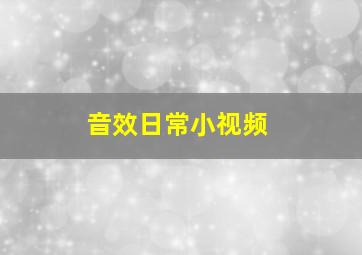 音效日常小视频